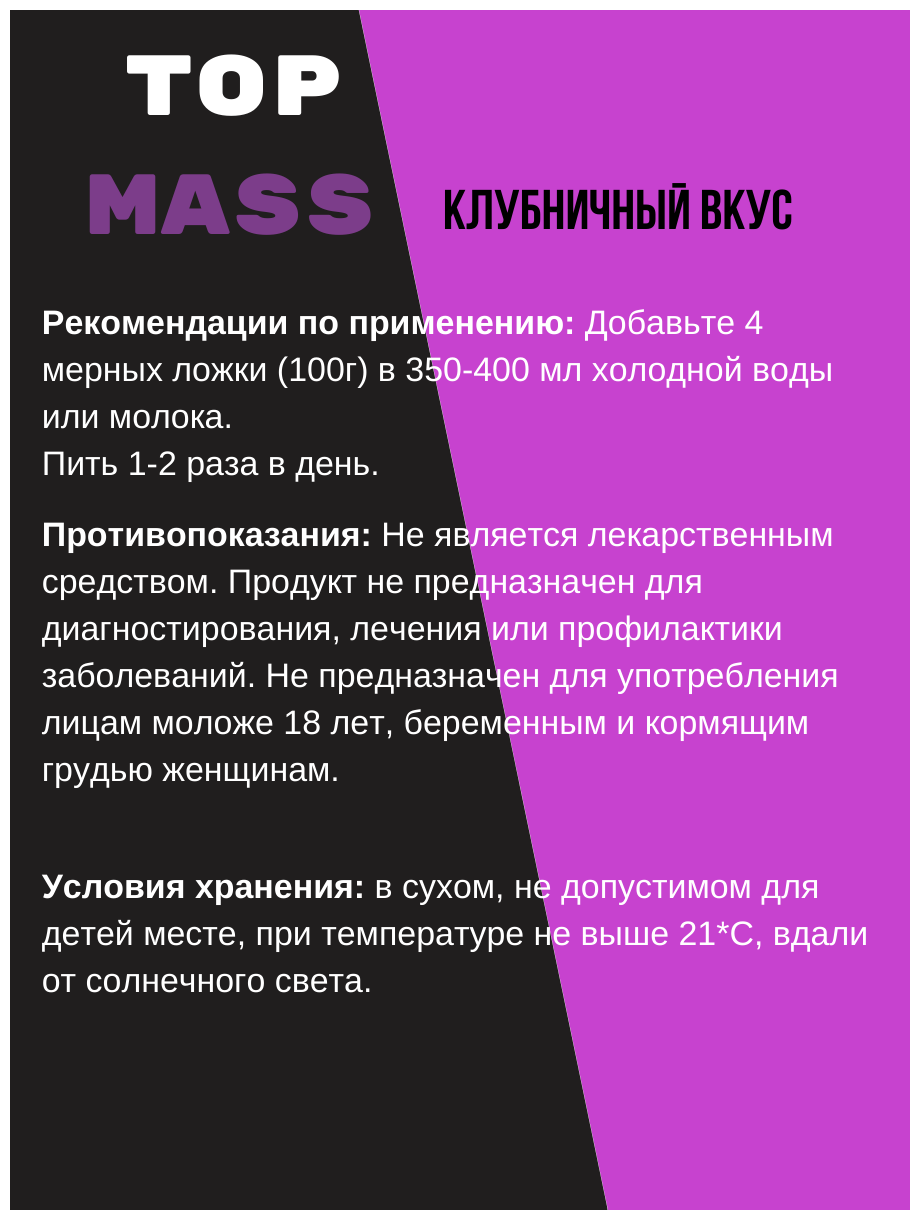 TOP
MASS

КЛУБНИЧНЫЙ ВКУС

**Рекомендации по применению:** Добавьте 4 мерных ложки (100г) в 350-400 мл холодной воды или молока.
Пить 1-2 раза в день.

**Противопоказания:** Не является лекарственным средством. Продукт не предназначен для диагностирования, лечения или профилактики заболеваний. Не предназначен для употребления лицам моложе 18 лет, беременным и кормящим грудью женщинам.

**Условия хранения:** в сухом, не допустимом для детей месте, при температуре не выше 21*С, вдали от солнечного света.